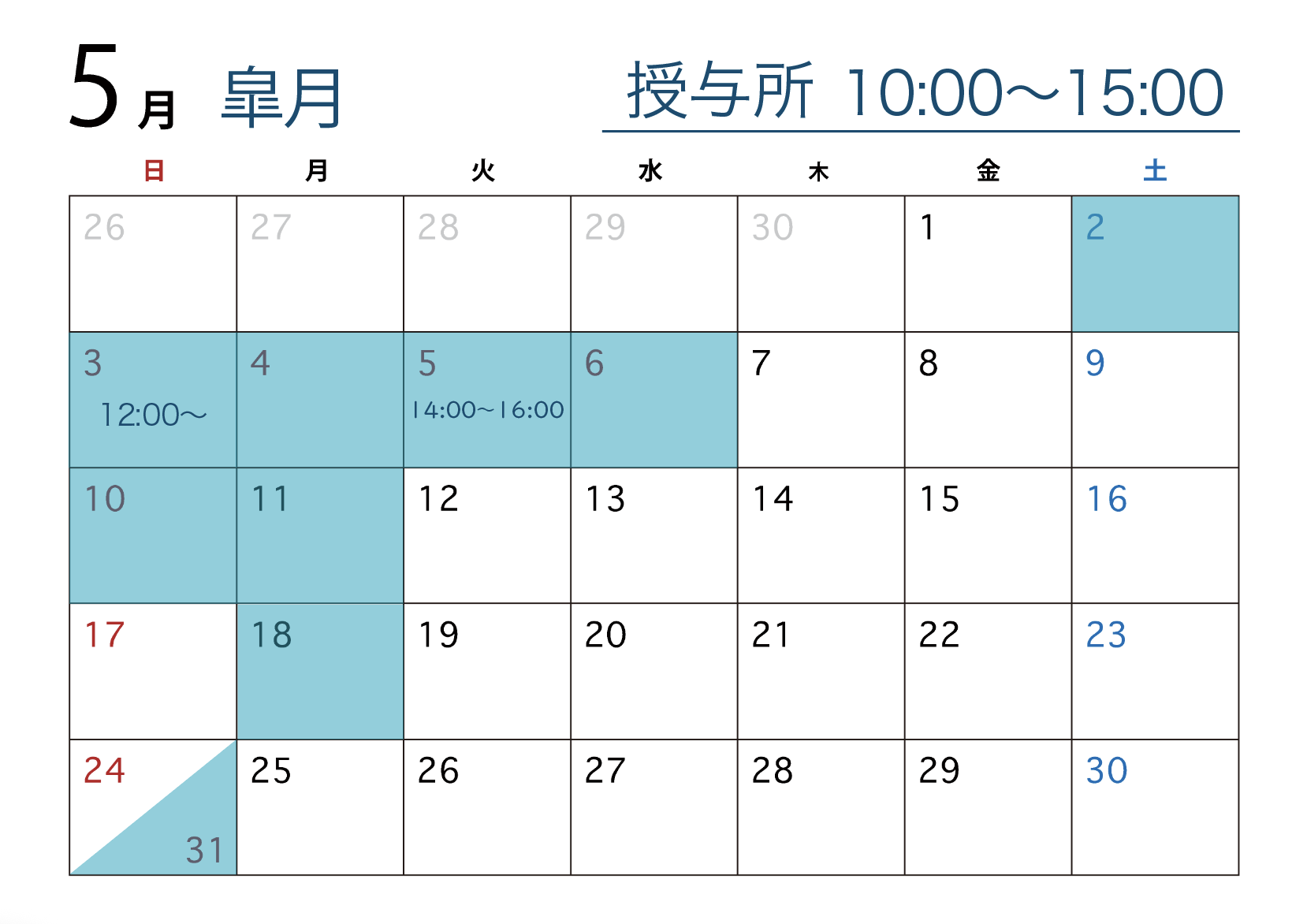 5月 皐月

授与所 10:00～15:00

| 日 | 月 | 火 | 水 | 木 | 金 | 土 |
|---|---|---|---|---|---|---|
| 26 | 27 | 28 | 29 | 30 | 1 | 2 |
| 3 12:00～ | 4 | 5 14:00～16:00 | 6 | 7 | 8 | 9 |
| 10 | 11 | 12 | 13 | 14 | 15 | 16 |
| 17 | 18 | 19 | 20 | 21 | 22 | 23 |
| 24 31 | 25 | 26 | 27 | 28 | 29 | 30 |